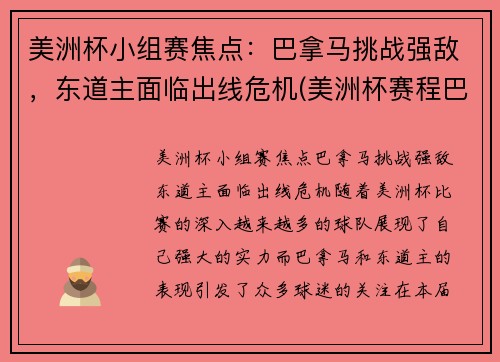 美洲杯小组赛焦点：巴拿马挑战强敌，东道主面临出线危机(美洲杯赛程巴

美洲杯小组赛焦点巴拿马挑战强敌东道主面临出线危机随着美洲杯比赛的深入越来越多的球队展现了自己强大的实力而巴拿马和东道主的表现引发了众多球迷的关注在本届